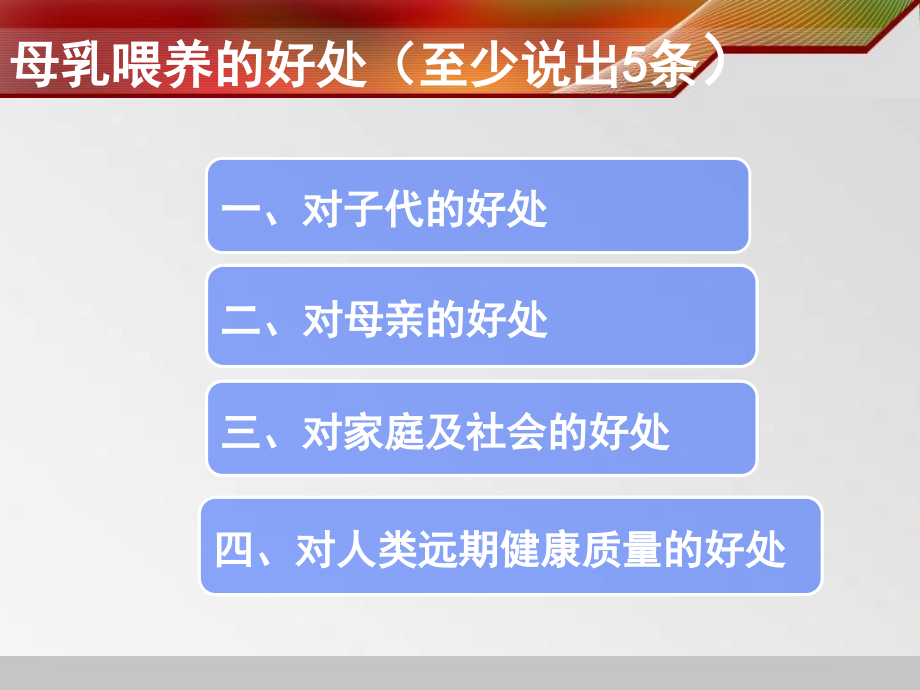 母乳喂养的好处（至少说出5条）

一、对子代的好处

二、对母亲的好处

三、对家庭及社会的好处

四、对人类远期健康质量的好处